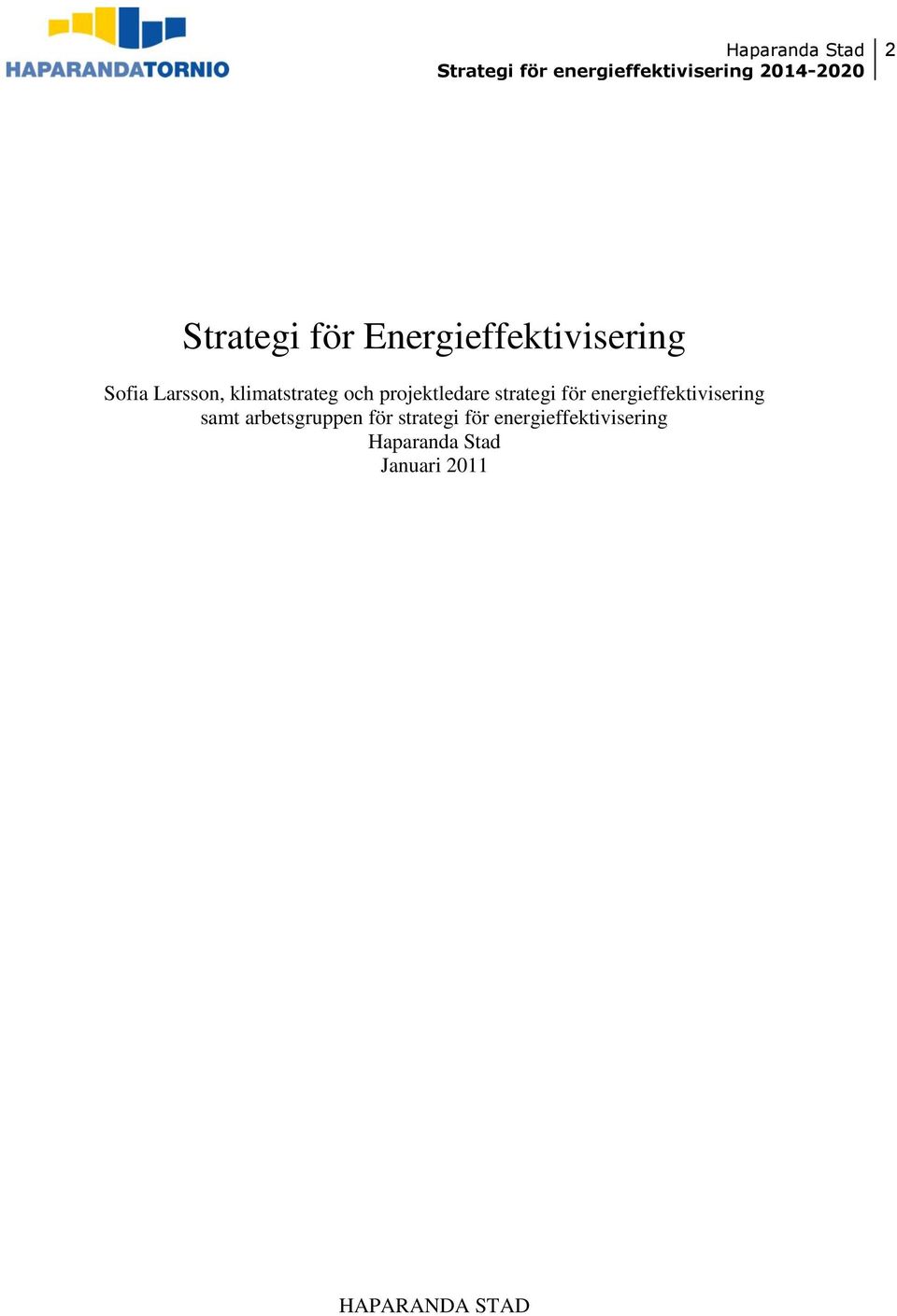 HAPARANDATORNIO

Haparanda Stad
Strategi för energieffektivisering 2014-2020
2

Strategi för Energieffektivisering

Sofia Larsson, klimatstrateg och projektledare strategi för energieffektivisering samt arbetsgruppen för strategi för energieffektivisering
Haparanda Stad
Januari 2011

HAPARANDA STAD